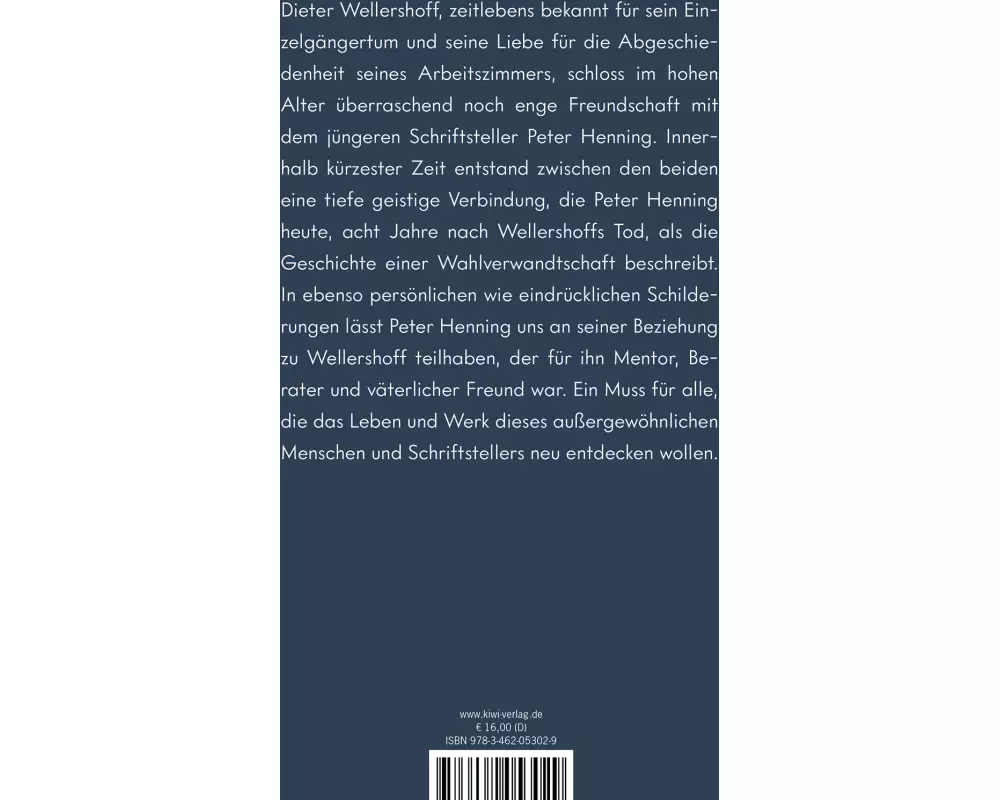 Dieter Wellershoff, zeitlebens bekannt für sein Einzelgängertum und seine Liebe für die Abgeschiedenheit seines Arbeitszimmers, schloss im hohen Alter überraschend noch enge Freundschaft mit dem jüngeren Schriftsteller Peter Henning. Innerhalb kürzester Zeit entstand zwischen den beiden eine tiefe geistige Verbindung, die Peter Henning heute, acht Jahre nach Wellershoffs Tod, als die Geschichte einer Wahlverwandtschaft beschreibt. In ebenso persönlichen wie eindrücklichen Schilderungen lässt Peter Henning uns an seiner Beziehung zu Wellershoff teilhaben, der für ihn Mentor, Berater und väterlicher Freund war. Ein Muss für alle, die das Leben und Werk dieses außergewöhnlichen Menschen und Schriftstellers neu entdecken wollen.

www.kiwi-verlag.de
€ 16,00 (D)
ISBN 978-3-462-05302-9